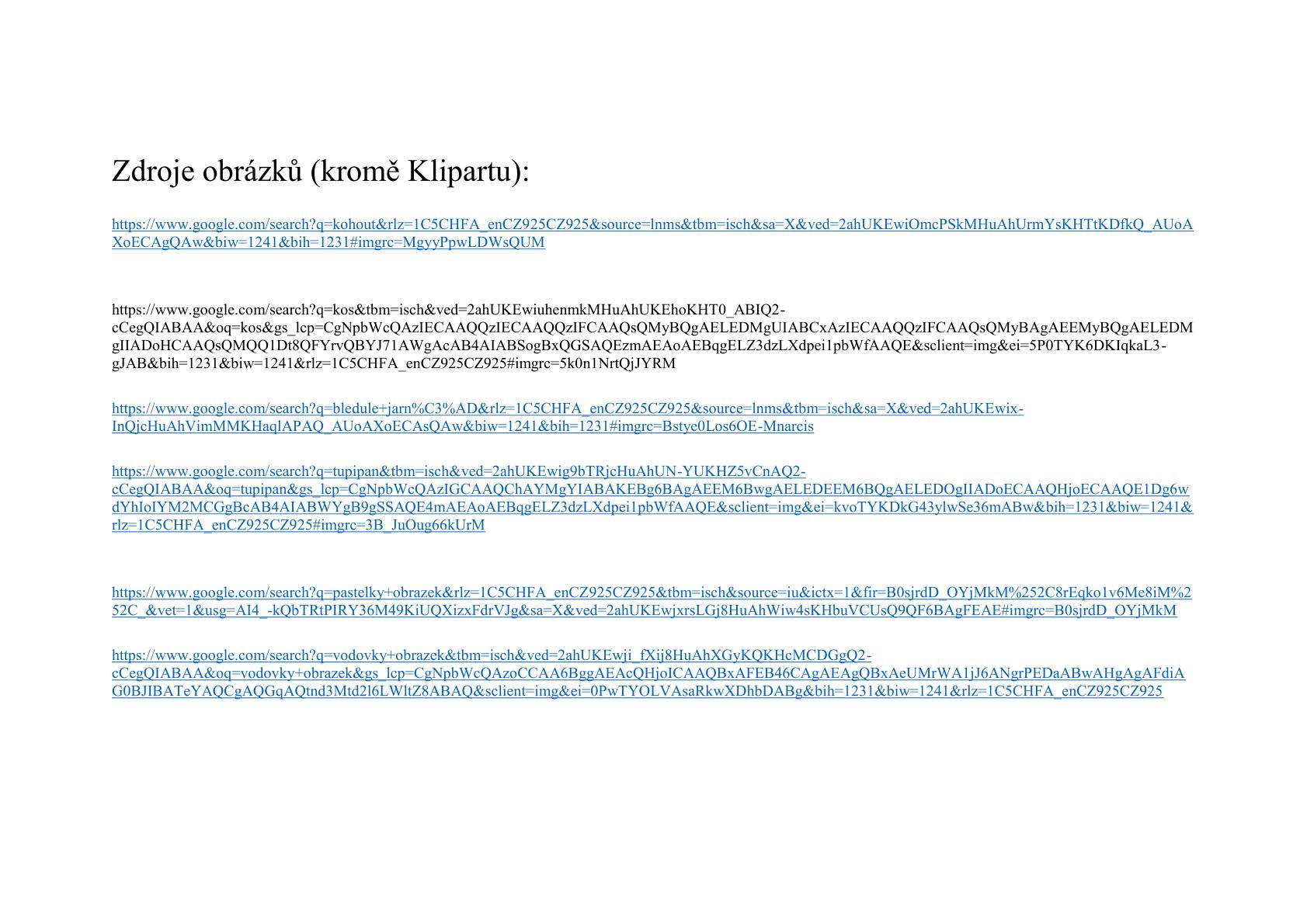 Zdroje obrázků (kromě Klipartu):

https://www.google.com/search?q=kohout&rlz=1C5CHFA_enCZ925CZ925&source=lnms&tbm=isch&sa=X&ved=2ahUKEwiOmcPSkMHuAhUrmYsKHTtKDfkQ_AUoAXoECAgQAw&biw=1241&bih=1231#imgrc=MgyyPpwLDWsQUM

https://www.google.com/search?q=kos&tbm=isch&ved=2ahUKEwiuhenmkMHuAhUKEhoKHT0_ABIQ2-cCegQIABAA&oq=kos&gs_lcp=CgNpbWcQAzIECAAQQzIECAAQQzIFCAAQsQMyBQgAELEDMgUIABCxAzIECAAQQzIFCAAQsQMyBAgAEEMyBQgAELEDMgIIADoHCAAQsQMQQ1Dt8QFYrvQBYJ71AWgAcAB4AIABSogBxQGSAQEzmAEAoAEBqgELZ3dzLXdpei1pbWfAAQE&sclient=img&ei=5P0TYK6DKIqkaL3-gJAB&bih=1231&biw=1241&rlz=1C5CHFA_enCZ925CZ925#imgrc=5k0n1NrtQjJYRM

https://www.google.com/search?q=bledule+jarn%C3%AD&rlz=1C5CHFA_enCZ925CZ925&source=lnms&tbm=isch&sa=X&ved=2ahUKEwix-InQjcHuAhVimMMKHaqlAPAQ_AUoAXoECAsQAw&biw=1241&bih=1231#imgrc=Bstye0Los6OE-Mnarcis

https://www.google.com/search?q=tupipan&tbm=isch&ved=2ahUKEwig9bTRjcHuAhUN-YUKHZ5vCnAQ2-cCegQIABAA&oq=tupipan&gs_lcp=CgNpbWcQAzIGCAAQChAYMgYIABAKEBg6BAgAEEM6BwgAELEDEEM6BQgAELEDOgIIADoECAAQHjoECAAQE1Dg6wdYhIoIYM2MCGgBcAB4AIABWYgB9gSSAQE4mAEAoAEBqgELZ3dzLXdpei1pbWfAAQE&sclient=img&ei=kvoTYKDkG43ylwSe36mABw&bih=1231&biw=1241&rlz=1C5CHFA_enCZ925CZ925#imgrc=3B_JuOug66kUrM

https://www.google.com/search?q=pastelky+obrazek&rlz=1C5CHFA_enCZ925CZ925&tbm=isch&source=iu&ictx=1&fir=B0sjrdD_OYjMkM%252C8rEqko1v6Me8iM%252C_&vet=1&usg=AI4_-kQbTRtPIRY36M49KiUQXizxFdrVJg&sa=X&ved=2ahUKEwjxrsLGj8HuAhWiw4sKHbuVCUsQ9QF6BAgFEAE#imgrc=B0sjrdD_OYjMkM

https://www.google.com/search?q=vodovky+obrazek&tbm=isch&ved=2ahUKEwji_fXij8HuAhXGyKQKHcMCDGgQ2-cCegQIABAA&oq=vodovky+obrazek&gs_lcp=CgNpbWcQAzoCCAA6BggAEAcQHjoICAAQBxAFEB46CAgAEAgQBxAeUMrWA1jJ6ANgrPEDaABwAHgAgAFdiAG0BJIBATeYAQCgAQGqAQtnd3Mtd2l6LWltZ8ABAQ&sclient=img&ei=0PwTYOLVAsaRkwXDhbDABg&bih=1231&biw=1241&rlz=1C5CHFA_enCZ925CZ925